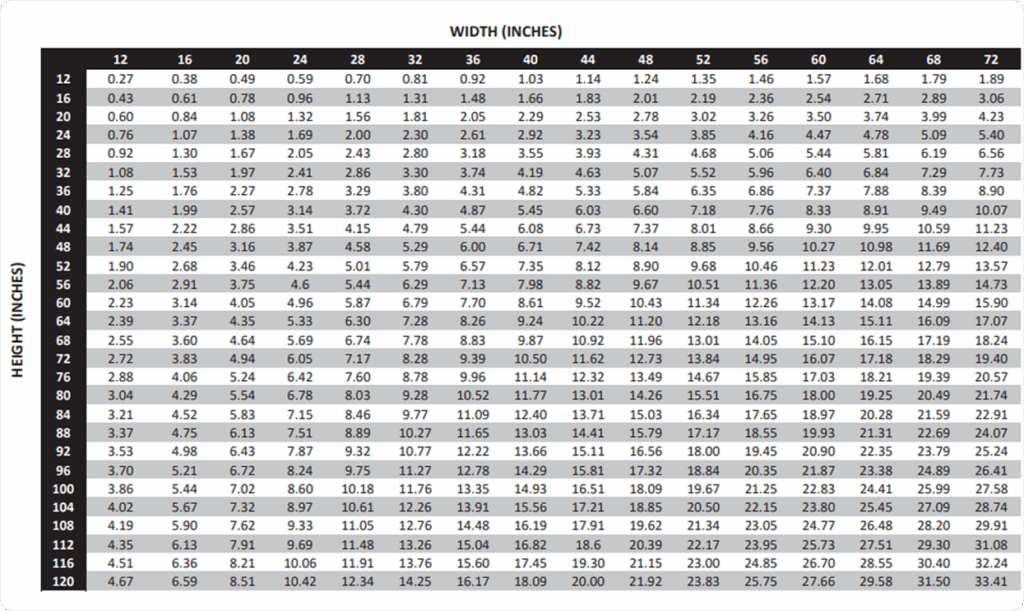 WIDTH (INCHES)

HEIGHT (INCHES)

| | 12 | 16 | 20 | 24 | 28 | 32 | 36 | 40 | 44 | 48 | 52 | 56 | 60 | 64 | 68 | 72 |
|---|---|---|---|---|---|---|---|---|---|---|---|---|---|---|---|---|
| 12 | 0.27 | 0.38 | 0.49 | 0.59 | 0.70 | 0.81 | 0.92 | 1.03 | 1.14 | 1.24 | 1.35 | 1.46 | 1.57 | 1.68 | 1.79 | 1.89 |
| 16 | 0.43 | 0.61 | 0.78 | 0.96 | 1.13 | 1.31 | 1.48 | 1.66 | 1.83 | 2.01 | 2.19 | 2.36 | 2.54 | 2.71 | 2.89 | 3.06 |
| 20 | 0.60 | 0.84 | 1.08 | 1.32 | 1.56 | 1.81 | 2.05 | 2.29 | 2.53 | 2.78 | 3.02 | 3.26 | 3.50 | 3.74 | 3.99 | 4.23 |
| 24 | 0.76 | 1.07 | 1.38 | 1.69 | 2.00 | 2.30 | 2.61 | 2.92 | 3.23 | 3.54 | 3.85 | 4.16 | 4.47 | 4.78 | 5.09 | 5.40 |
| 28 | 0.92 | 1.30 | 1.67 | 2.05 | 2.43 | 2.80 | 3.18 | 3.55 | 3.93 | 4.31 | 4.68 | 5.06 | 5.44 | 5.81 | 6.19 | 6.56 |
| 32 | 1.08 | 1.53 | 1.97 | 2.41 | 2.86 | 3.30 | 3.74 | 4.19 | 4.63 | 5.07 | 5.52 | 5.96 | 6.40 | 6.84 | 7.29 | 7.73 |
| 36 | 1.25 | 1.76 | 2.27 | 2.78 | 3.29 | 3.80 | 4.31 | 4.82 | 5.33 | 5.84 | 6.35 | 6.86 | 7.37 | 7.88 | 8.39 | 8.90 |
| 40 | 1.41 | 1.99 | 2.57 | 3.14 | 3.72 | 4.30 | 4.87 | 5.45 | 6.03 | 6.60 | 7.18 | 7.76 | 8.33 | 8.91 | 9.49 | 10.07 |
| 44 | 1.57 | 2.22 | 2.86 | 3.51 | 4.15 | 4.79 | 5.44 | 6.08 | 6.73 | 7.37 | 8.01 | 8.66 | 9.30 | 9.95 | 10.59 | 11.23 |
| 48 | 1.74 | 2.45 | 3.16 | 3.87 | 4.58 | 5.29 | 6.00 | 6.71 | 7.42 | 8.14 | 8.85 | 9.56 | 10.27 | 10.98 | 11.69 | 12.40 |
| 52 | 1.90 | 2.68 | 3.46 | 4.23 | 5.01 | 5.79 | 6.57 | 7.35 | 8.12 | 8.90 | 9.68 | 10.46 | 11.23 | 12.01 | 12.79 | 13.57 |
| 56 | 2.06 | 2.91 | 3.75 | 4.6 | 5.44 | 6.29 | 7.13 | 7.98 | 8.82 | 9.67 | 10.51 | 11.36 | 12.20 | 13.05 | 13.89 | 14.73 |
| 60 | 2.23 | 3.14 | 4.05 | 4.96 | 5.87 | 6.79 | 7.70 | 8.61 | 9.52 | 10.43 | 11.34 | 12.26 | 13.17 | 14.08 | 14.99 | 15.90 |
| 64 | 2.39 | 3.37 | 4.35 | 5.33 | 6.30 | 7.28 | 8.26 | 9.24 | 10.22 | 11.20 | 12.18 | 13.16 | 14.13 | 15.11 | 16.09 | 17.07 |
| 68 | 2.55 | 3.60 | 4.64 | 5.69 | 6.74 | 7.78 | 8.83 | 9.87 | 10.92 | 11.96 | 13.01 | 14.05 | 15.10 | 16.15 | 17.19 | 18.24 |
| 72 | 2.72 | 3.83 | 4.94 | 6.05 | 7.17 | 8.28 | 9.39 | 10.50 | 11.62 | 12.73 | 13.84 | 14.95 | 16.07 | 17.18 | 18.29 | 19.40 |
| 76 | 2.88 | 4.06 | 5.24 | 6.42 | 7.60 | 8.78 | 9.96 | 11.14 | 12.32 | 13.49 | 14.67 | 15.85 | 17.03 | 18.21 | 19.39 | 20.57 |
| 80 | 3.04 | 4.29 | 5.54 | 6.78 | 8.03 | 9.28 | 10.52 | 11.77 | 13.01 | 14.26 | 15.51 | 16.75 | 18.00 | 19.25 | 20.49 | 21.74 |
| 84 | 3.21 | 4.52 | 5.83 | 7.15 | 8.46 | 9.77 | 11.09 | 12.40 | 13.71 | 15.03 | 16.34 | 17.65 | 18.97 | 20.28 | 21.59 | 22.91 |
| 88 | 3.37 | 4.75 | 6.13 | 7.51 | 8.89 | 10.27 | 11.65 | 13.03 | 14.41 | 15.79 | 17.17 | 18.55 | 19.93 | 21.31 | 22.69 | 24.07 |
| 92 | 3.53 | 4.98 | 6.43 | 7.87 | 9.32 | 10.77 | 12.22 | 13.66 | 15.11 | 16.56 | 18.00 | 19.45 | 20.90 | 22.35 | 23.79 | 25.24 |
| 96 | 3.70 | 5.21 | 6.72 | 8.24 | 9.75 | 11.27 | 12.78 | 14.29 | 15.81 | 17.32 | 18.84 | 20.35 | 21.87 | 23.38 | 24.89 | 26.41 |
| 100 | 3.86 | 5.44 | 7.02 | 8.60 | 10.18 | 11.76 | 13.35 | 14.93 | 16.51 | 18.09 | 19.67 | 21.25 | 22.83 | 24.41 | 25.99 | 27.58 |
| 104 | 4.02 | 5.67 | 7.32 | 8.97 | 10.61 | 12.26 | 13.91 | 15.56 | 17.21 | 18.85 | 20.50 | 22.15 | 23.80 | 25.45 | 27.09 | 28.74 |
| 108 | 4.19 | 5.90 | 7.62 | 9.33 | 11.05 | 12.76 | 14.48 | 16.19 | 17.91 | 19.62 | 21.34 | 23.05 | 24.77 | 26.48 | 28.20 | 29.91 |
| 112 | 4.35 | 6.13 | 7.91 | 9.69 | 11.48 | 13.26 | 15.04 | 16.82 | 18.6 | 20.39 | 22.17 | 23.95 | 25.73 | 27.51 | 29.30 | 31.08 |
| 116 | 4.51 | 6.36 | 8.21 | 10.06 | 11.91 | 13.76 | 15.60 | 17.45 | 19.30 | 21.15 | 23.00 | 24.85 | 26.70 | 28.55 | 30.40 | 32.24 |
| 120 | 4.67 | 6.59 | 8.51 | 10.42 | 12.34 | 14.25 | 16.17 | 18.09 | 20.00 | 21.92 | 23.83 | 25.75 | 27.66 | 29.58 | 31.50 | 33.41 |